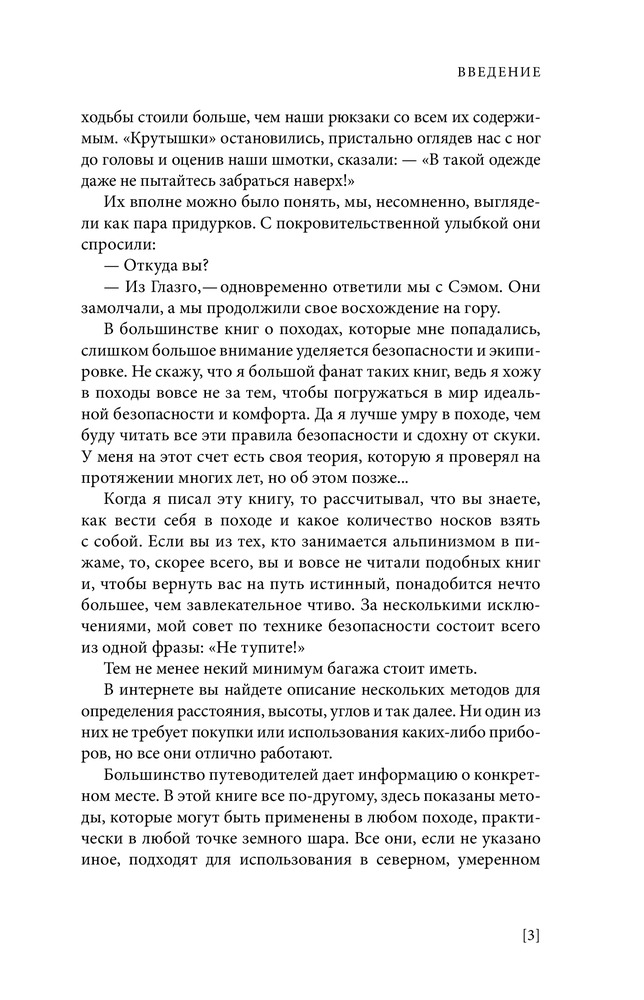 ВВЕДЕНИЕ

ходьбы стоили больше, чем наши рюкзаки со всем их содержимым. «Крутышки» остановились, пристально оглядев нас с ног до головы и оценив наши шмотки, сказали: — «В такой одежде даже не пытайтесь забраться наверх!»

Их вполне можно было понять, мы, несомненно, выглядели как пара придурков. С покровительственной улыбкой они спросили:

— Откуда вы?

— Из Глазго,— одновременно ответили мы с Сэмом. Они замолчали, а мы продолжили свое восхождение на гору.

В большинстве книг о походах, которые мне попадались, слишком большое внимание уделяется безопасности и экипировке. Не скажу, что я большой фанат таких книг, ведь я хожу в походы вовсе не за тем, чтобы погружаться в мир идеальной безопасности и комфорта. Да я лучше умру в походе, чем буду читать все эти правила безопасности и сдохну от скуки. У меня на этот счет есть своя теория, которую я проверял на протяжении многих лет, но об этом позже...

Когда я писал эту книгу, то рассчитывал, что вы знаете, как вести себя в походе и какое количество носков взять с собой. Если вы из тех, кто занимается альпинизмом в пижаме, то, скорее всего, вы и вовсе не читали подобных книг и, чтобы вернуть вас на путь истинный, понадобится нечто большее, чем завлекательное чтиво. За несколькими исключениями, мой совет по технике безопасности состоит всего из одной фразы: «Не тупите!»

Тем не менее некий минимум багажа стоит иметь.

В интернете вы найдете описание нескольких методов для определения расстояния, высоты, углов и так далее. Ни один из них не требует покупки или использования каких-либо приборов, но все они отлично работают.

Большинство путеводителей дает информацию о конкретном месте. В этой книге все по-другому, здесь показаны методы, которые могут быть применены в любом походе, практически в любой точке земного шара. Все они, если не указано иное, подходят для использования в северном, умеренном

[3]